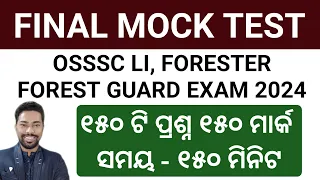 FINAL MOCK TEST

OSSSC LI, FORESTER
FOREST GUARD EXAM 2024

୧୫୦ ଟି ପ୍ରଶ୍ନ ୧୫୦ ମାର୍କ
ସମୟ - ୧୫୦ ମିନିଟ